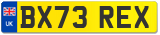 UK

BX73 REX